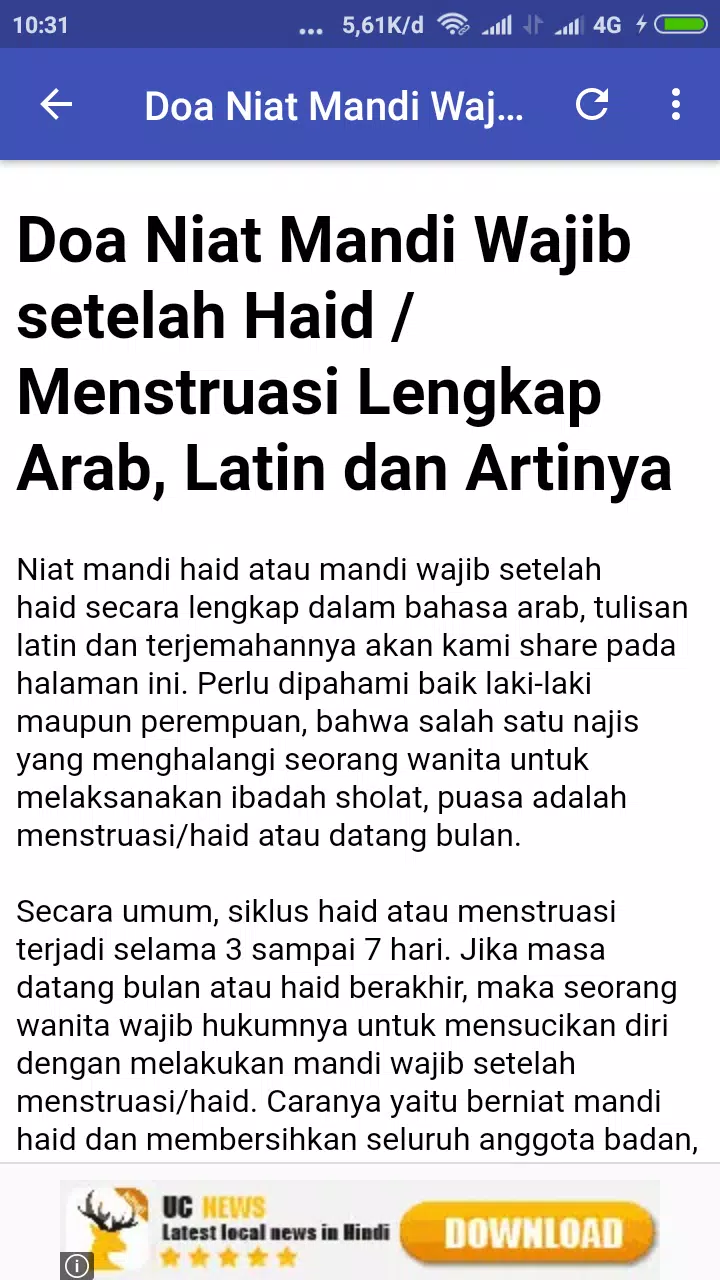 10:31 ... 5,61K/d 4G

Doa Niat Mandi Waj...

Doa Niat Mandi Wajib setelah Haid / Menstruasi Lengkap Arab, Latin dan Artinya

Niat mandi haid atau mandi wajib setelah haid secara lengkap dalam bahasa arab, tulisan latin dan terjemahannya akan kami share pada halaman ini. Perlu dipahami baik laki-laki maupun perempuan, bahwa salah satu najis yang menghalangi seorang wanita untuk melaksanakan ibadah sholat, puasa adalah menstruasi/haid atau datang bulan.

Secara umum, siklus haid atau menstruasi terjadi selama 3 sampai 7 hari. Jika masa datang bulan atau haid berakhir, maka seorang wanita wajib hukumnya untuk mensucikan diri dengan melakukan mandi wajib setelah menstruasi/haid. Caranya yaitu berniat mandi haid dan membersihkan seluruh anggota badan,

UC NEWS
Latest local news in Hindi
DOWNLOAD